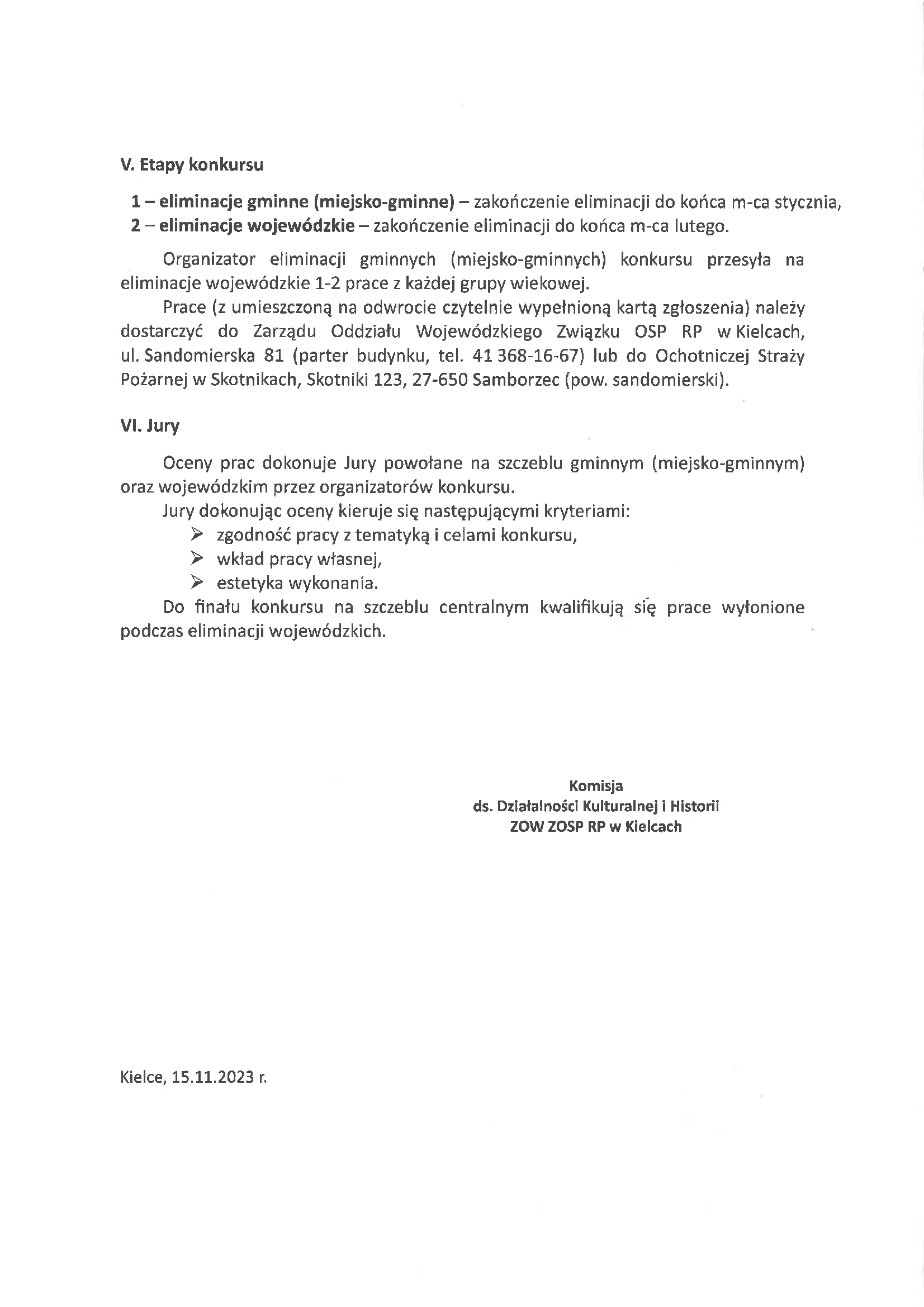 V. Etapy konkursu

1 – eliminacje gminne (miejsko-gminne) – zakończenie eliminacji do końca m-ca stycznia,
2 – eliminacje wojewódzkie – zakończenie eliminacji do końca m-ca lutego.

Organizator eliminacji gminnych (miejsko-gminnych) konkursu przesyła na eliminacje wojewódzkie 1-2 prace z każdej grupy wiekowej.

Prace (z umieszczoną na odwrocie czytelnie wypełnioną kartą zgłoszenia) należy dostarczyć do Zarządu Oddziału Wojewódzkiego Związku OSP RP w Kielcach, ul. Sandomierska 81 (parter budynku, tel. 41 368-16-67) lub do Ochotniczej Straży Pożarnej w Skotnikach, Skotniki 123, 27-650 Samborzec (pow. sandomierski).

VI. Jury

Oceny prac dokonuje Jury powołane na szczeblu gminnym (miejsko-gminnym) oraz wojewódzkim przez organizatorów konkursu.

Jury dokonując oceny kieruje się następującymi kryteriami:
➢ zgodność pracy z tematyką i celami konkursu,
➢ wkład pracy własnej,
➢ estetyka wykonania.

Do finału konkursu na szczeblu centralnym kwalifikują się prace wyłonione podczas eliminacji wojewódzkich.

Komisja
ds. Działalności Kulturalnej i Historii
ZOW ZOSP RP w Kielcach

Kielce, 15.11.2023 r.